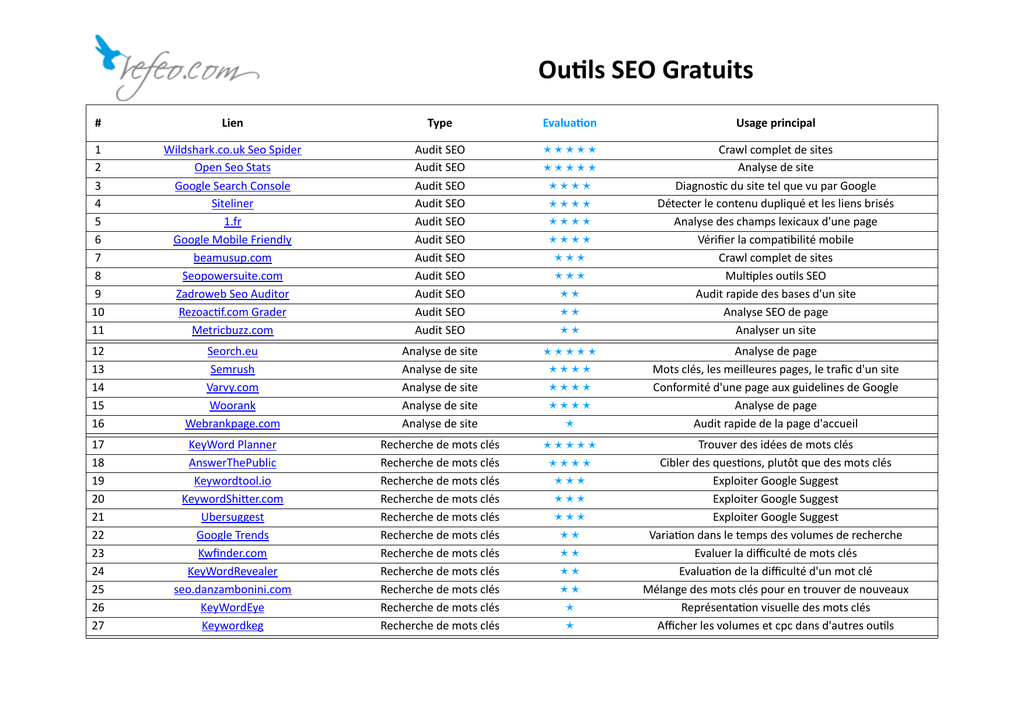 vefeo.com

Outils SEO Gratuits

| # | Lien | Type | Evaluation | Usage principal |
|---|---|---|---|---|
| 1 | Wildshark.co.uk Seo Spider | Audit SEO | ★★★★★ | Crawl complet de sites |
| 2 | Open Seo Stats | Audit SEO | ★★★★★ | Analyse de site |
| 3 | Google Search Console | Audit SEO | ★★★★ | Diagnostic du site tel que vu par Google |
| 4 | Siteliner | Audit SEO | ★★★★ | Détecter le contenu dupliqué et les liens brisés |
| 5 | 1.fr | Audit SEO | ★★★★ | Analyse des champs lexicaux d'une page |
| 6 | Google Mobile Friendly | Audit SEO | ★★★★ | Vérifier la compatibilité mobile |
| 7 | beamusup.com | Audit SEO | ★★★ | Crawl complet de sites |
| 8 | Seopowersuite.com | Audit SEO | ★★★ | Multiples outils SEO |
| 9 | Zadroweb Seo Auditor | Audit SEO | ★★ | Audit rapide des bases d'un site |
| 10 | Rezoactif.com Grader | Audit SEO | ★★ | Analyse SEO de page |
| 11 | Metricbuzz.com | Audit SEO | ★★ | Analyser un site |
| 12 | Seorch.eu | Analyse de site | ★★★★★ | Analyse de page |
| 13 | Semrush | Analyse de site | ★★★★ | Mots clés, les meilleures pages, le trafic d'un site |
| 14 | Varvy.com | Analyse de site | ★★★★ | Conformité d'une page aux guidelines de Google |
| 15 | Woorank | Analyse de site | ★★★★ | Analyse de page |
| 16 | Webrankpage.com | Analyse de site | ★ | Audit rapide de la page d'accueil |
| 17 | KeyWord Planner | Recherche de mots clés | ★★★★★ | Trouver des idées de mots clés |
| 18 | AnswerThePublic | Recherche de mots clés | ★★★★ | Cibler des questions, plutôt que des mots clés |
| 19 | Keywordtool.io | Recherche de mots clés | ★★★ | Exploiter Google Suggest |
| 20 | KeywordShitter.com | Recherche de mots clés | ★★★ | Exploiter Google Suggest |
| 21 | Ubersuggest | Recherche de mots clés | ★★★ | Exploiter Google Suggest |
| 22 | Google Trends | Recherche de mots clés | ★★ | Variation dans le temps des volumes de recherche |
| 23 | Kwfinder.com | Recherche de mots clés | ★★ | Evaluer la difficulté de mots clés |
| 24 | KeyWordRevealer | Recherche de mots clés | ★★ | Evaluation de la difficulté d'un mot clé |
| 25 | seo.danzambonini.com | Recherche de mots clés | ★★ | Mélange des mots clés pour en trouver de nouveaux |
| 26 | KeyWordEye | Recherche de mots clés | ★ | Représentation visuelle des mots clés |
| 27 | Keywordkeg | Recherche de mots clés | ★ | Afficher les volumes et cpc dans d'autres outils |